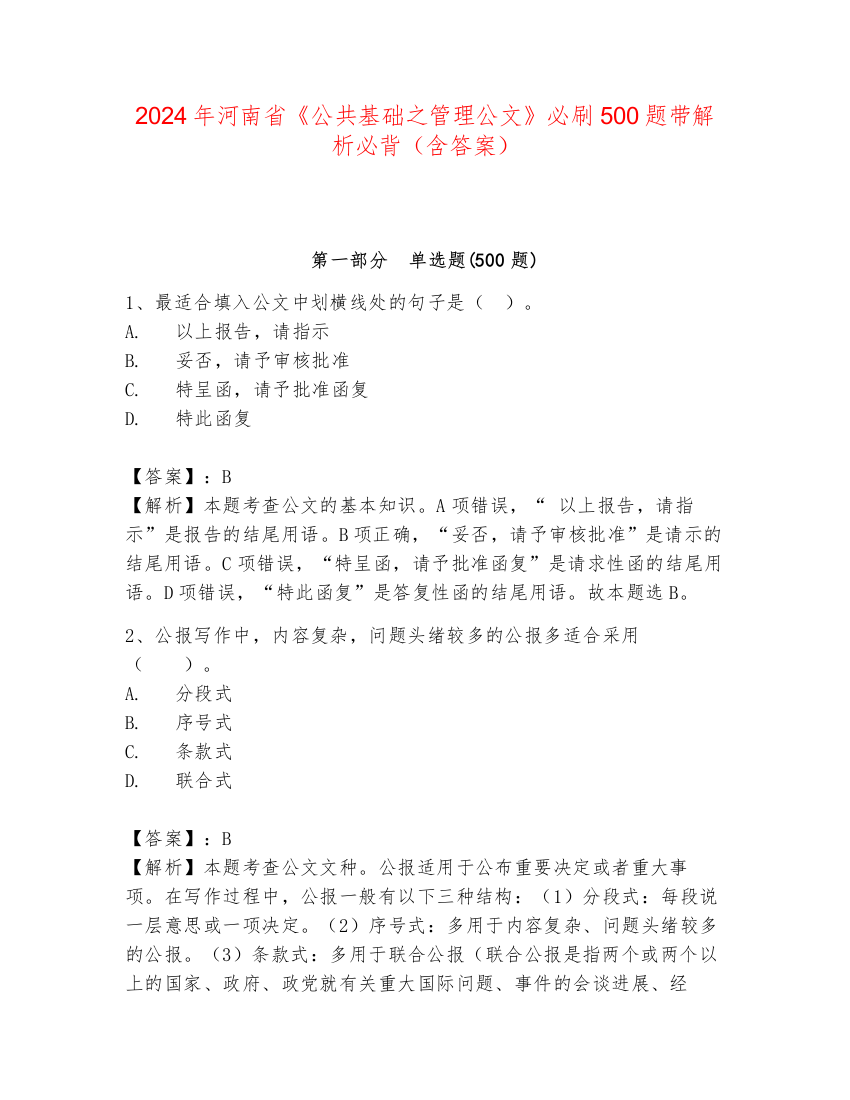 2024年河南省《公共基础之管理公文》必刷500题带解析必背（含答案）

第一部分　单选题(500题)

1、最适合填入公文中划横线处的句子是（　）。
A.　以上报告，请指示
B.　妥否，请予审核批准
C.　特呈函，请予批准函复
D.　特此函复

【答案】：B
【解析】本题考查公文的基本知识。A项错误，“ 以上报告，请指示”是报告的结尾用语。B项正确，“妥否，请予审核批准”是请示的结尾用语。C项错误，“特呈函，请予批准函复”是请求性函的结尾用语。D项错误，“特此函复”是答复性函的结尾用语。故本题选B。

2、公报写作中，内容复杂，问题头绪较多的公报多适合采用（　）。
A.　分段式
B.　序号式
C.　条款式
D.　联合式

【答案】：B
【解析】本题考查公文文种。公报适用于公布重要决定或者重大事项。在写作过程中，公报一般有以下三种结构：（1）分段式：每段说一层意思或一项决定。（2）序号式：多用于内容复杂、问题头绪较多的公报。（3）条款式：多用于联合公报（联合公报是指两个或两个以上的国家、政府、政党就有关重大国际问题、事件的会谈进展、经